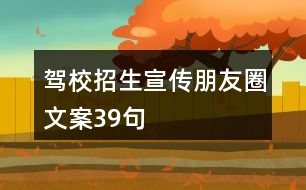 驾校招生宣传朋友圈文案39句